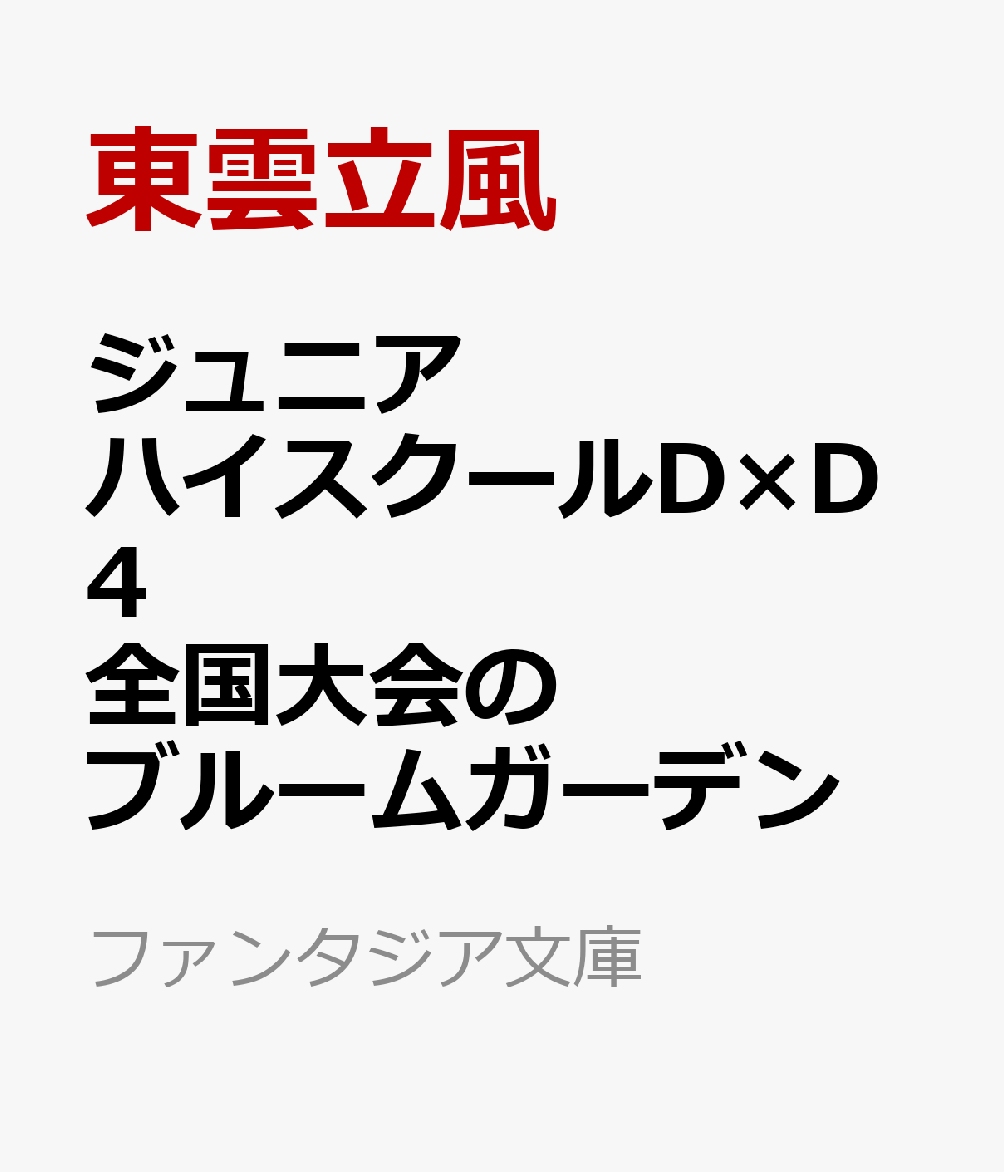 東雲立風

ジュニア
ハイスクールD×D
4
全国大会の
ブルームガーデン

ファンタジア文庫